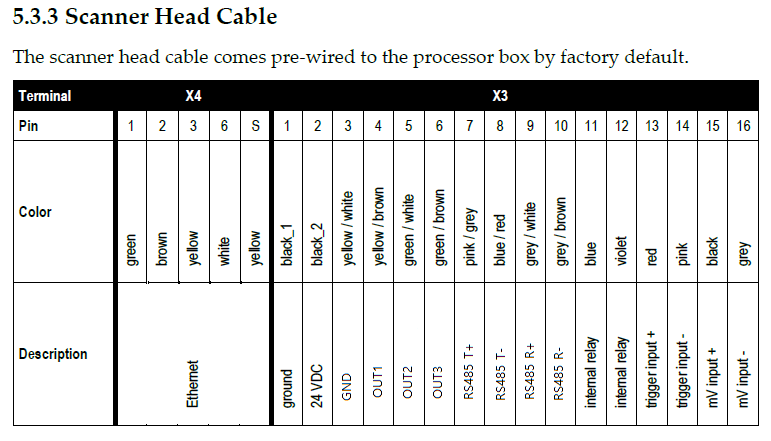 5.3.3 Scanner Head Cable

The scanner head cable comes pre-wired to the processor box by factory default.

| Terminal | X4 | | | | | X3 | | | | | | | | | | | | | | | |
|---|---|---|---|---|---|---|---|---|---|---|---|---|---|---|---|---|---|---|---|---|---|
| Pin | 1 | 2 | 3 | 6 | S | 1 | 2 | 3 | 4 | 5 | 6 | 7 | 8 | 9 | 10 | 11 | 12 | 13 | 14 | 15 | 16 |
| Color | green | brown | yellow | white | yellow | black_1 | black_2 | yellow / white | yellow / brown | green / white | green / brown | pink / grey | blue / red | grey / white | grey / brown | blue | violet | red | pink | black | grey |
| Description | Ethernet | | | | | ground | 24 VDC | GND | OUT1 | OUT2 | OUT3 | RS485 T+ | RS485 T- | RS485 R+ | RS485 R- | internal relay | internal relay | trigger input + | trigger input - | mV input + | mV input - |